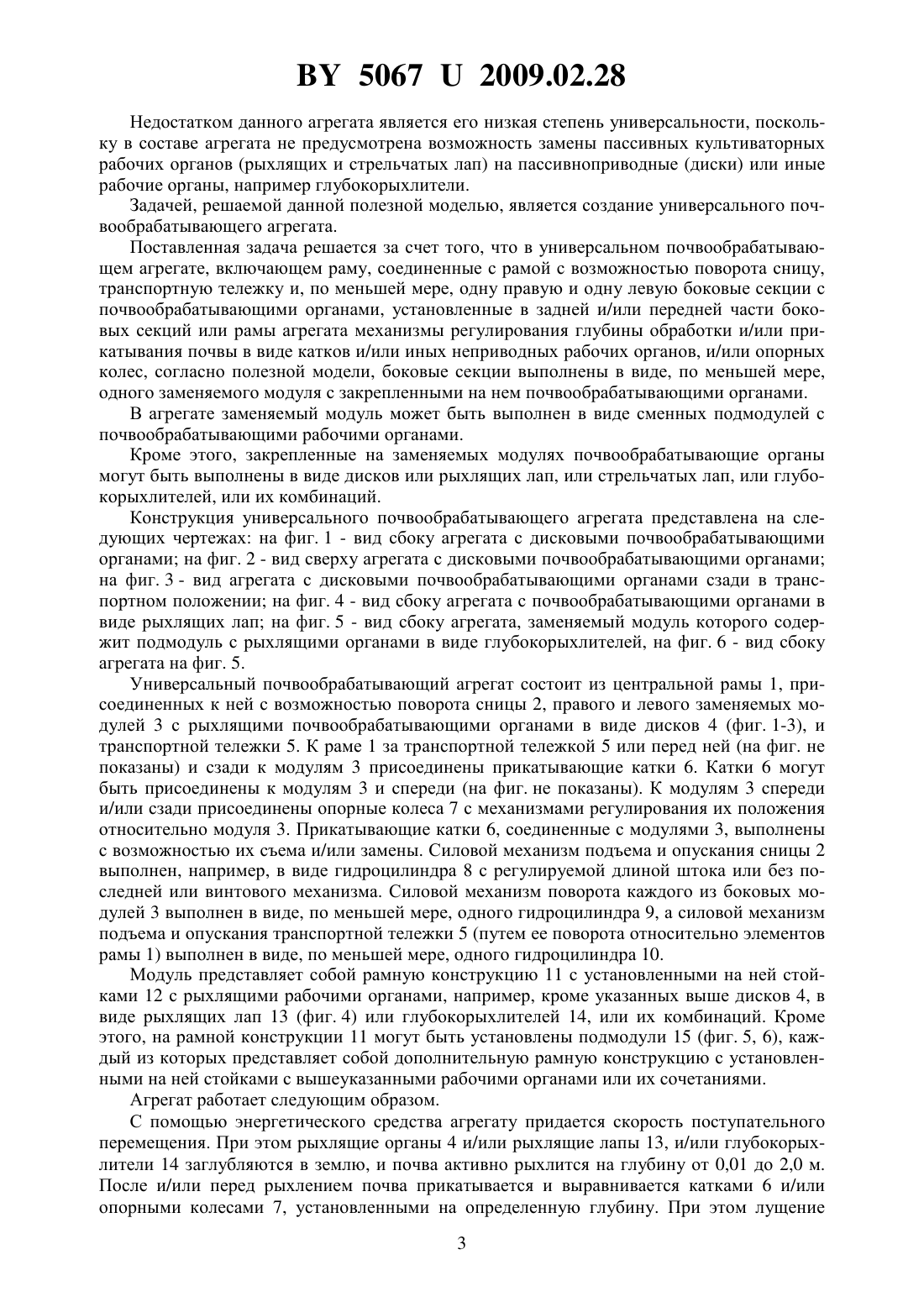 BY 5067 U 2009.02.28

Недостатком данного агрегата является его низкая степень универсальности, поскольку в составе агрегата не предусмотрена возможность замены пассивных культиваторных рабочих органов (рыхлящих и стрельчатых лап) на пассивноприводные (диски) или иные рабочие органы, например глубокорыхлители.

Задачей, решаемой данной полезной моделью, является создание универсального почвообрабатывающего агрегата.

Поставленная задача решается за счет того, что в универсальном почвообрабатывающем агрегате, включающем раму, соединенные с рамой с возможностью поворота сницу, транспортную тележку и, по меньшей мере, одну правую и одну левую боковые секции с почвообрабатывающими органами, установленные в задней и/или передней части боковых секций или рамы агрегата механизмы регулирования глубины обработки и/или прикатывания почвы в виде катков и/или иных неприводных рабочих органов, и/или опорных колес, согласно полезной модели, боковые секции выполнены в виде, по меньшей мере, одного заменяемого модуля с закрепленными на нем почвообрабатывающими органами.

В агрегате заменяемый модуль может быть выполнен в виде сменных подмодулей с почвообрабатывающими рабочими органами.

Кроме этого, закрепленные на заменяемых модулях почвообрабатывающие органы могут быть выполнены в виде дисков или рыхлящих лап, или стрельчатых лап, или глубокорыхлителей, или их комбинаций.

Конструкция универсального почвообрабатывающего агрегата представлена на следующих чертежах: на фиг. 1 - вид сбоку агрегата с дисковыми почвообрабатывающими органами; на фиг. 2 - вид сверху агрегата с дисковыми почвообрабатывающими органами; на фиг. 3 - вид агрегата с дисковыми почвообрабатывающими органами сзади в транспортном положении; на фиг. 4 - вид сбоку агрегата с почвообрабатывающими органами в виде рыхлящих лап; на фиг. 5 - вид сбоку агрегата, заменяемый модуль которого содержит подмодуль с рыхлящими органами в виде глубокорыхлителей, на фиг. 6 - вид сбоку агрегата на фиг. 5.

Универсальный почвообрабатывающий агрегат состоит из центральной рамы 1, присоединенных к ней с возможностью поворота сницы 2, правого и левого заменяемых модулей 3 с рыхлящими почвообрабатывающими органами в виде дисков 4 (фиг. 1-3), и транспортной тележки 5. К раме 1 за транспортной тележкой 5 или перед ней (на фиг. не показаны) и сзади к модулям 3 присоединены прикатывающие катки 6. Катки 6 могут быть присоединены к модулям 3 и спереди (на фиг. не показаны). К модулям 3 спереди и/или сзади присоединены опорные колеса 7 с механизмами регулирования их положения относительно модуля 3. Прикатывающие катки 6, соединенные с модулями 3, выполнены с возможностью их съема и/или замены. Силовой механизм подъема и опускания сницы 2 выполнен, например, в виде гидроцилиндра 8 с регулируемой длиной штока или без последней или винтового механизма. Силовой механизм поворота каждого из боковых модулей 3 выполнен в виде, по меньшей мере, одного гидроцилиндра 9, а силовой механизм подъема и опускания транспортной тележки 5 (путем ее поворота относительно элементов рамы 1) выполнен в виде, по меньшей мере, одного гидроцилиндра 10.

Модуль представляет собой рамную конструкцию 11 с установленными на ней стойками 12 с рыхлящими рабочими органами, например, кроме указанных выше дисков 4, в виде рыхлящих лап 13 (фиг. 4) или глубокорыхлителей 14, или их комбинаций. Кроме этого, на рамной конструкции 11 могут быть установлены подмодули 15 (фиг. 5, 6), каждый из которых представляет собой дополнительную рамную конструкцию с установленными на ней стойками с вышеуказанными рабочими органами или их сочетаниями.

Агрегат работает следующим образом.

С помощью энергетического средства агрегату придается скорость поступательного перемещения. При этом рыхлящие органы 4 и/или рыхлящие лапы 13, и/или глубокорыхлители 14 заглубляются в землю, и почва активно рыхлится на глубину от 0,01 до 2,0 м. После и/или перед рыхлением почва прикатывается и выравнивается катками 6 и/или опорными колесами 7, установленными на определенную глубину. При этом лущение

3